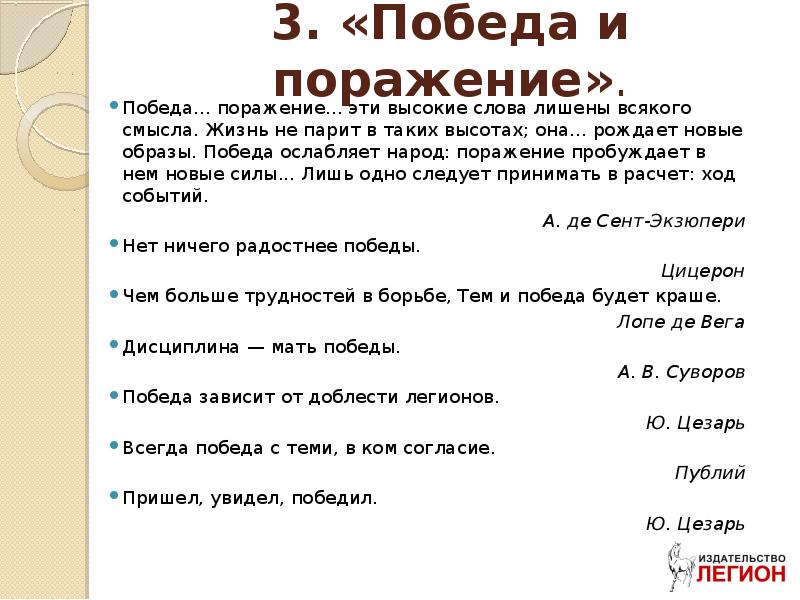 3. «Победа и поражение».

Победа… поражение… эти высокие слова лишены всякого смысла. Жизнь не парит в таких высотах; она… рождает новые образы. Победа ослабляет народ: поражение пробуждает в нем новые силы… Лишь одно следует принимать в расчет: ход событий.

А. де Сент-Экзюпери

Нет ничего радостнее победы.

Цицерон

Чем больше трудностей в борьбе, Тем и победа будет краше.

Лопе де Вега

Дисциплина — мать победы.

А. В. Суворов

Победа зависит от доблести легионов.

Ю. Цезарь

Всегда победа с теми, в ком согласие.

Публий

Пришел, увидел, победил.

Ю. Цезарь

ИЗДАТЕЛЬСТВО ЛЕГИОН